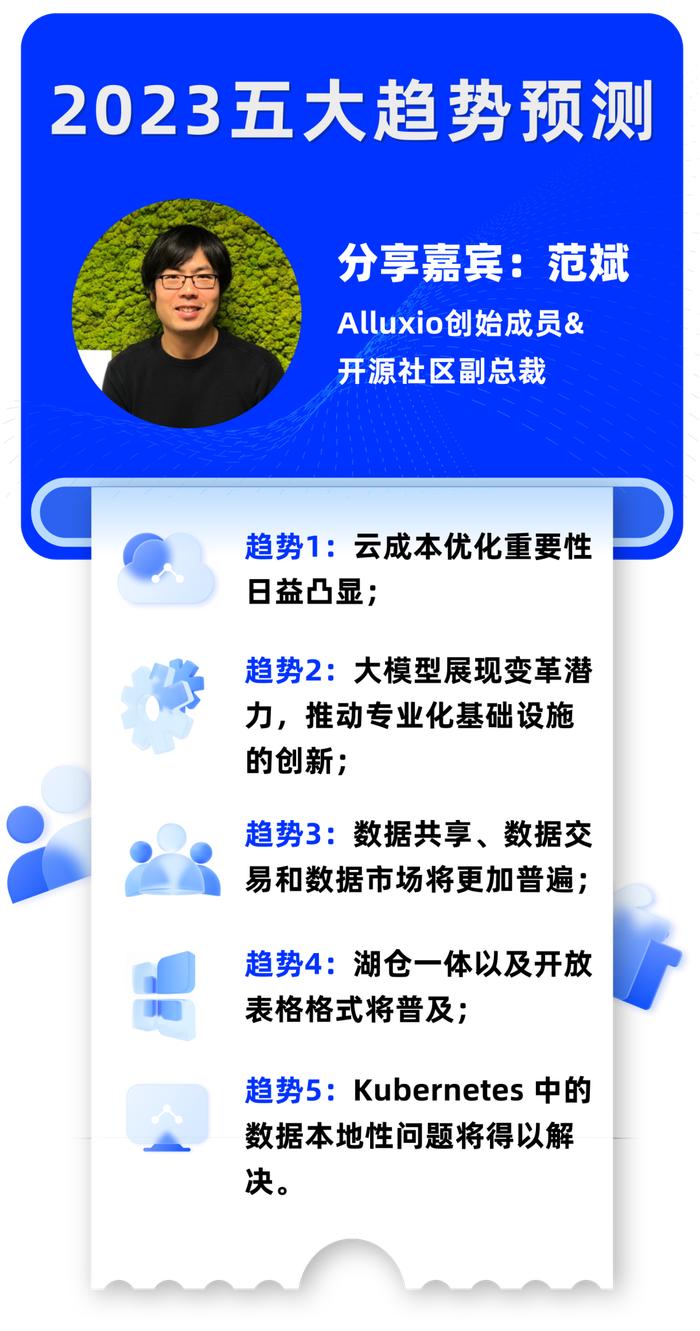 2023五大趋势预测

分享嘉宾：范斌
Alluxio创始成员&
开源社区副总裁

趋势1：云成本优化重要性日益凸显；

趋势2：大模型展现变革潜力，推动专业化基础设施的创新；

趋势3：数据共享、数据交易和数据市场将更加普遍；

趋势4：湖仓一体以及开放表格格式将普及；

趋势5：Kubernetes 中的数据本地性问题将得以解决。